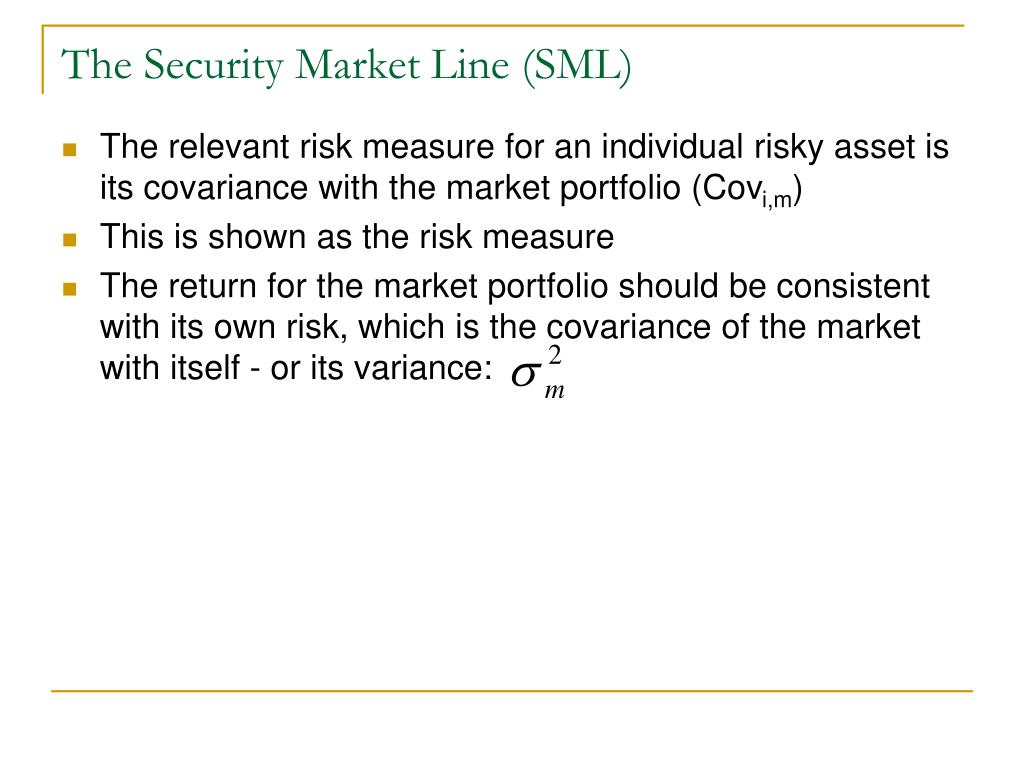 The Security Market Line (SML)

The relevant risk measure for an individual risky asset is its covariance with the market portfolio ($Cov_{i,m}$)

This is shown as the risk measure

The return for the market portfolio should be consistent with its own risk, which is the covariance of the market with itself - or its variance: $\sigma_m^2$